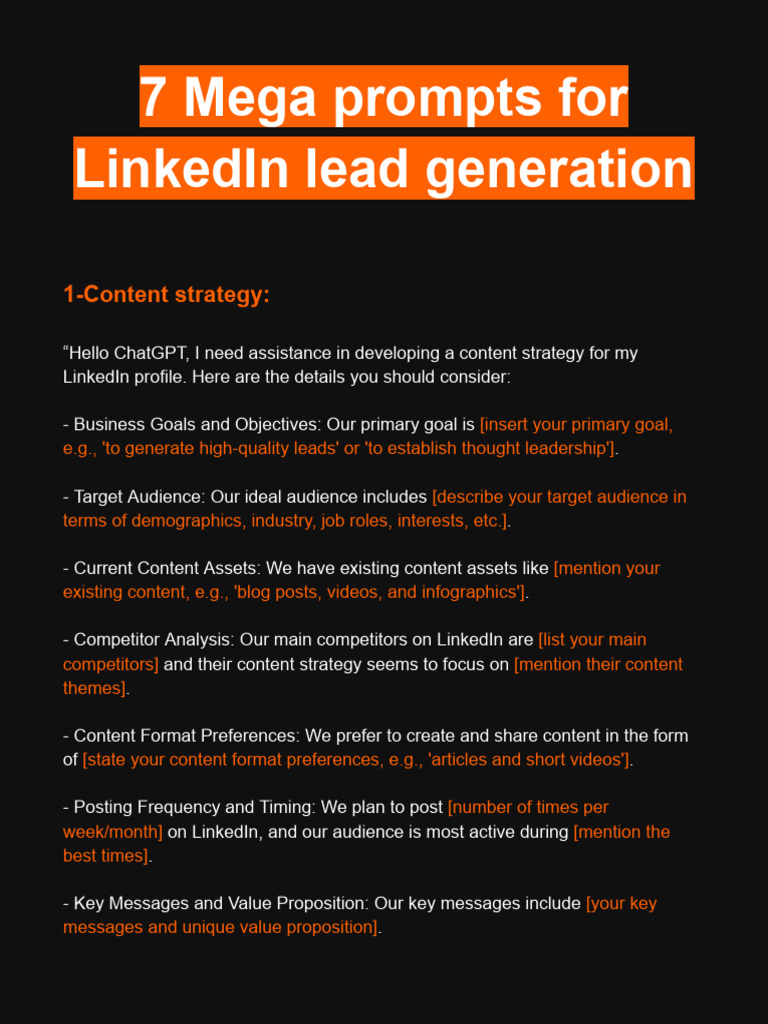 7 Mega prompts for LinkedIn lead generation

1-Content strategy:

“Hello ChatGPT, I need assistance in developing a content strategy for my LinkedIn profile. Here are the details you should consider:

- Business Goals and Objectives: Our primary goal is [insert your primary goal, e.g., 'to generate high-quality leads' or 'to establish thought leadership'].

- Target Audience: Our ideal audience includes [describe your target audience in terms of demographics, industry, job roles, interests, etc.].

- Current Content Assets: We have existing content assets like [mention your existing content, e.g., 'blog posts, videos, and infographics'].

- Competitor Analysis: Our main competitors on LinkedIn are [list your main competitors] and their content strategy seems to focus on [mention their content themes].

- Content Format Preferences: We prefer to create and share content in the form of [state your content format preferences, e.g., 'articles and short videos'].

- Posting Frequency and Timing: We plan to post [number of times per week/month] on LinkedIn, and our audience is most active during [mention the best times].

- Key Messages and Value Proposition: Our key messages include [your key messages and unique value proposition].